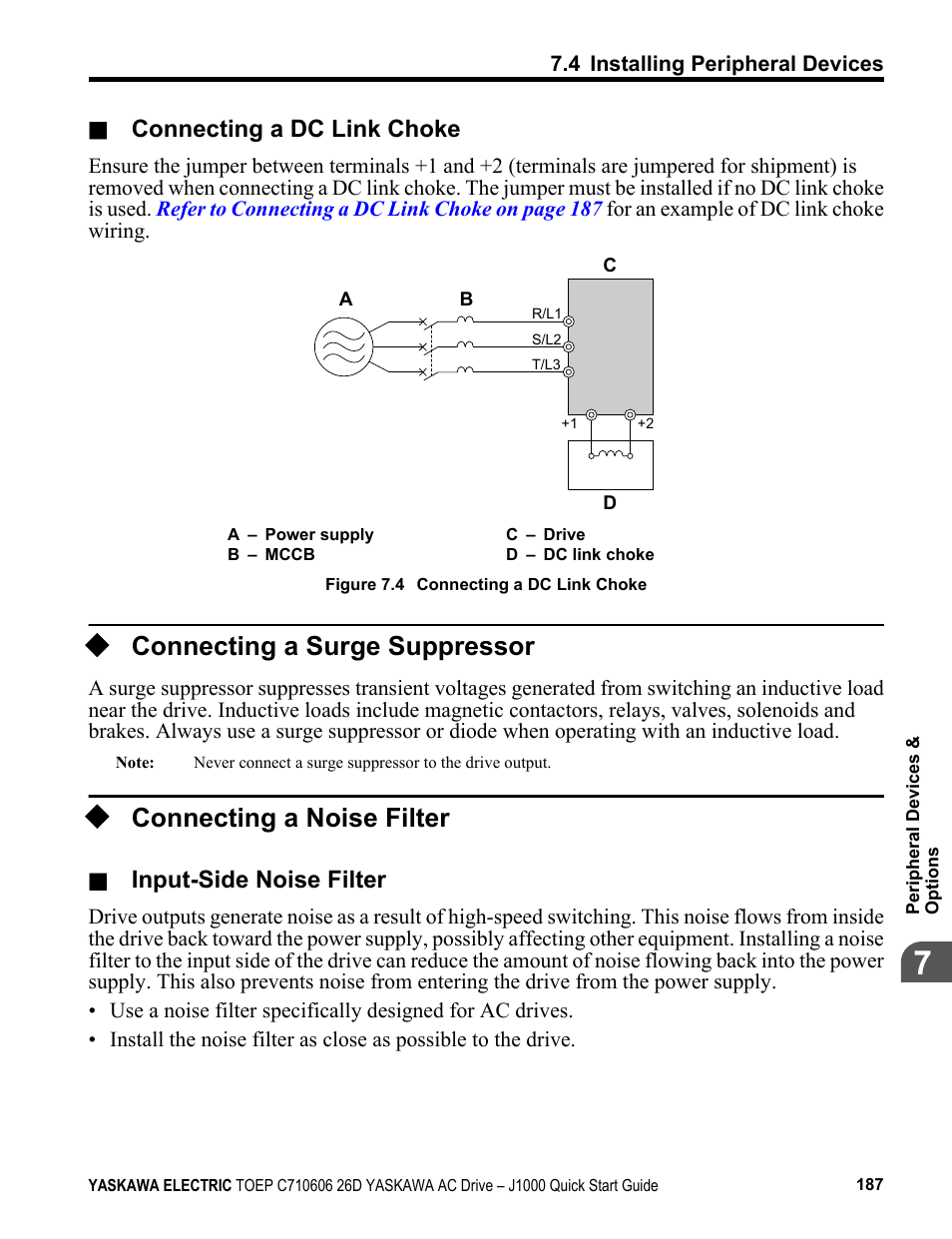 7.4 Installing Peripheral Devices

■ Connecting a DC Link Choke

Ensure the jumper between terminals +1 and +2 (terminals are jumpered for shipment) is removed when connecting a DC link choke. The jumper must be installed if no DC link choke is used. Refer to Connecting a DC Link Choke on page 187 for an example of DC link choke wiring.

C

A

B

R/L1

S/L2

T/L3

+1

+2

D

A – Power supply
B – MCCB

C – Drive
D – DC link choke

Figure 7.4 Connecting a DC Link Choke

◆ Connecting a Surge Suppressor

A surge suppressor suppresses transient voltages generated from switching an inductive load near the drive. Inductive loads include magnetic contactors, relays, valves, solenoids and brakes. Always use a surge suppressor or diode when operating with an inductive load.

Note: Never connect a surge suppressor to the drive output.

◆ Connecting a Noise Filter

■ Input-Side Noise Filter

Drive outputs generate noise as a result of high-speed switching. This noise flows from inside the drive back toward the power supply, possibly affecting other equipment. Installing a noise filter to the input side of the drive can reduce the amount of noise flowing back into the power supply. This also prevents noise from entering the drive from the power supply.

• Use a noise filter specifically designed for AC drives.

• Install the noise filter as close as possible to the drive.

Peripheral Devices & Options

7

YASKAWA ELECTRIC TOEP C710606 26D YASKAWA AC Drive – J1000 Quick Start Guide 187